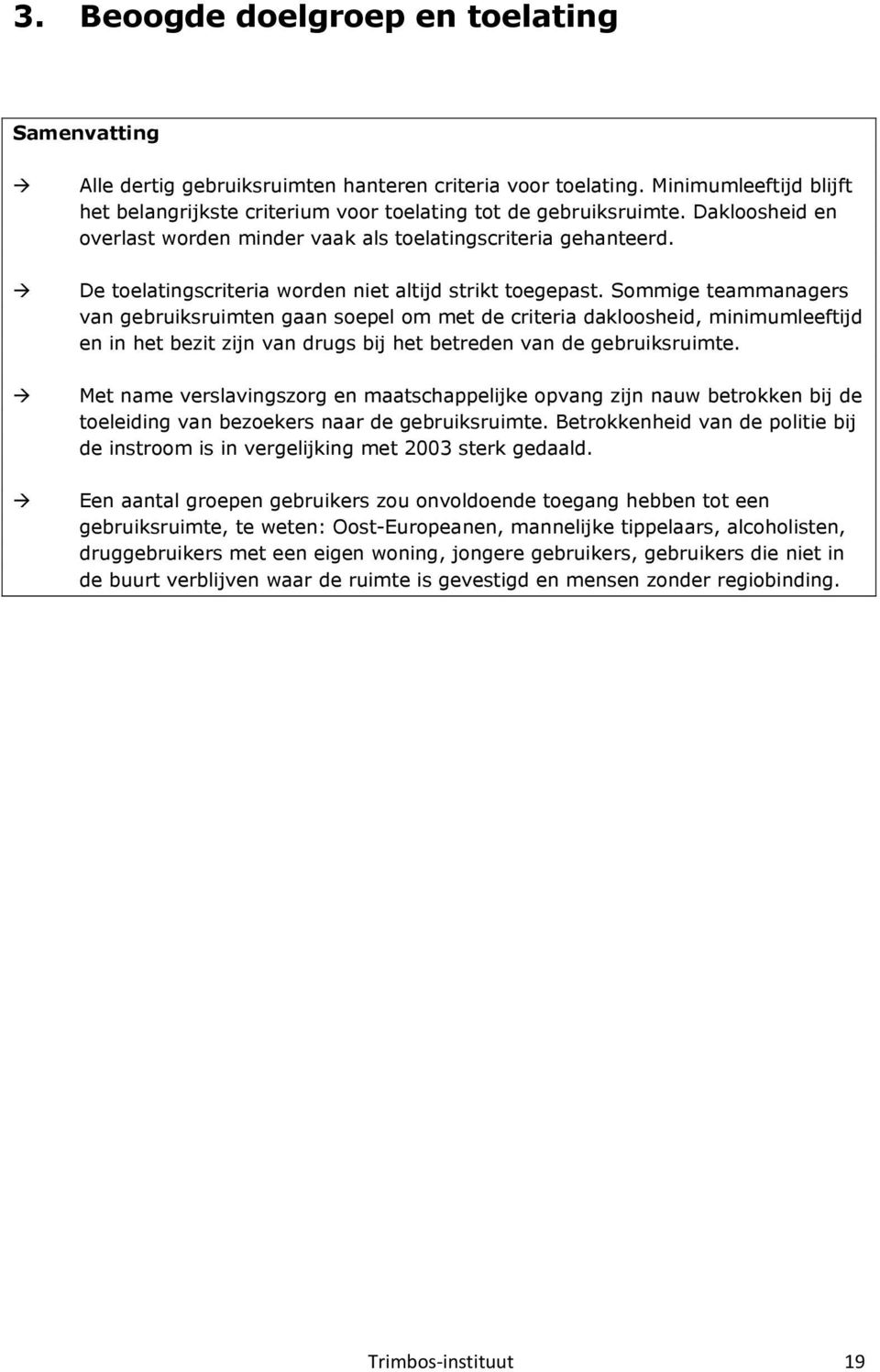 3. Beoogde doelgroep en toelating

Samenvatting

→ Alle dertig gebruiksruimten hanteren criteria voor toelating. Minimumleeftijd blijft het belangrijkste criterium voor toelating tot de gebruiksruimte. Dakloosheid en overlast worden minder vaak als toelatingscriteria gehanteerd.

→ De toelatingscriteria worden niet altijd strikt toegepast. Sommige teammanagers van gebruiksruimten gaan soepel om met de criteria dakloosheid, minimumleeftijd en in het bezit zijn van drugs bij het betreden van de gebruiksruimte.

→ Met name verslavingszorg en maatschappelijke opvang zijn nauw betrokken bij de toeleiding van bezoekers naar de gebruiksruimte. Betrokkenheid van de politie bij de instroom is in vergelijking met 2003 sterk gedaald.

→ Een aantal groepen gebruikers zou onvoldoende toegang hebben tot een gebruiksruimte, te weten: Oost-Europeanen, mannelijke tippelaars, alcoholisten, druggebruikers met een eigen woning, jongere gebruikers, gebruikers die niet in de buurt verblijven waar de ruimte is gevestigd en mensen zonder regiobinding.

Trimbos-instituut 19